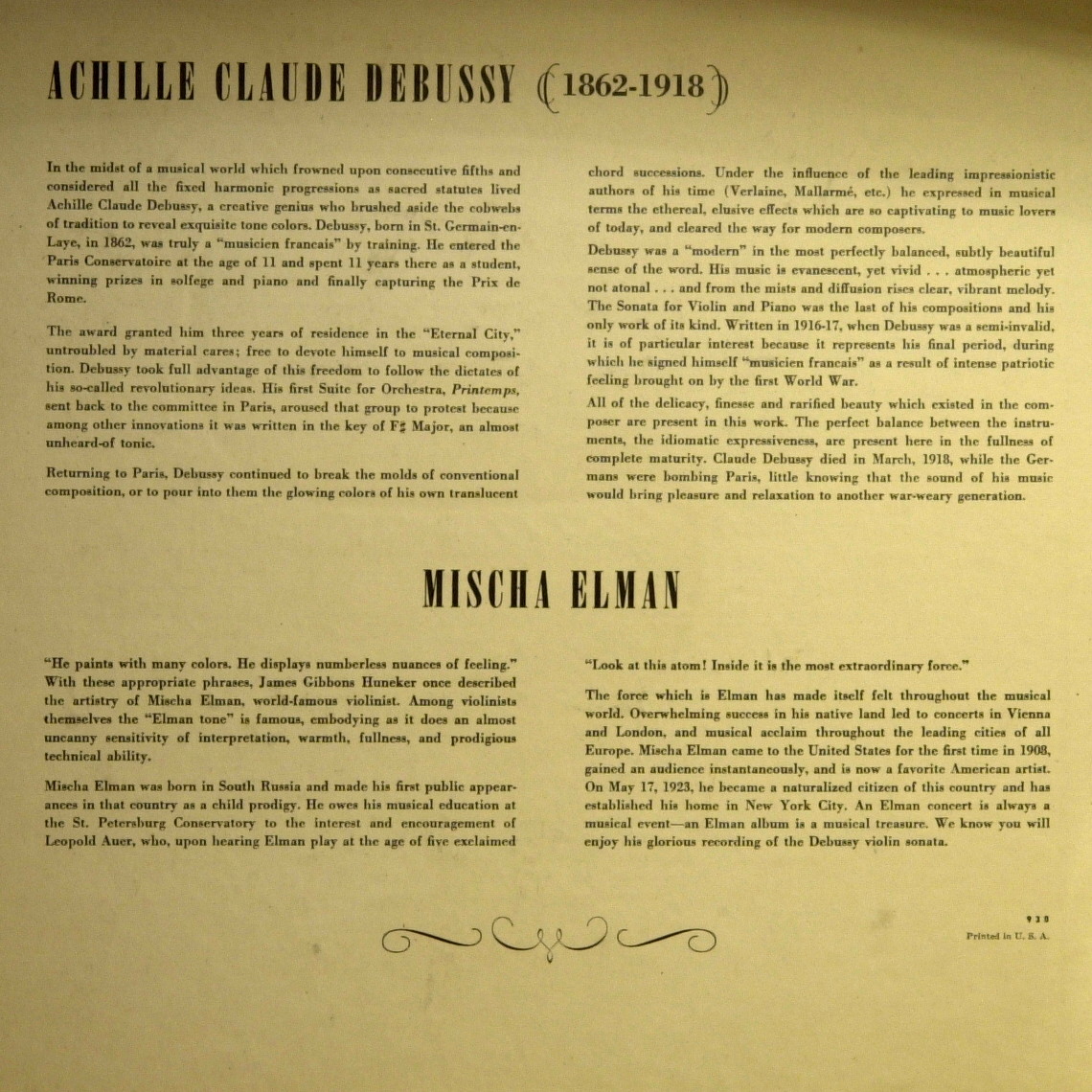 ACHILLE CLAUDE DEBUSSY (1862-1918)

In the midst of a musical world which frowned upon consecutive fifths and considered all the fixed harmonic progressions as sacred statutes lived Achille Claude Debussy, a creative genius who brushed aside the cobwebs of tradition to reveal exquisite tone colors. Debussy, born in St. Germain-en-Laye, in 1862, was truly a "musicien francais" by training. He entered the Paris Conservatoire at the age of 11 and spent 11 years there as a student, winning prizes in solfege and piano and finally capturing the Prix de Rome.

The award granted him three years of residence in the "Eternal City," untroubled by material cares; free to devote himself to musical composition. Debussy took full advantage of this freedom to follow the dictates of his so-called revolutionary ideas. His first Suite for Orchestra, Printemps, sent back to the committee in Paris, aroused that group to protest because among other innovations it was written in the key of F♯ Major, an almost unheard-of tonic.

Returning to Paris, Debussy continued to break the molds of conventional composition, or to pour into them the glowing colors of his own translucent chord successions. Under the influence of the leading impressionistic authors of his time (Verlaine, Mallarmé, etc.) he expressed in musical terms the ethereal, elusive effects which are so captivating to music lovers of today, and cleared the way for modern composers.

Debussy was a "modern" in the most perfectly balanced, subtly beautiful sense of the word. His music is evanescent, yet vivid . . . atmospheric yet not atonal . . . and from the mists and diffusion rises clear, vibrant melody. The Sonata for Violin and Piano was the last of his compositions and his only work of its kind. Written in 1916-17, when Debussy was a semi-invalid, it is of particular interest because it represents his final period, during which he signed himself "musicien francais" as a result of intense patriotic feeling brought on by the first World War.

All of the delicacy, finesse and rarified beauty which existed in the composer are present in this work. The perfect balance between the instruments, the idiomatic expressiveness, are present here in the fullness of complete maturity. Claude Debussy died in March, 1918, while the Germans were bombing Paris, little knowing that the sound of his music would bring pleasure and relaxation to another war-weary generation.

MISCHA ELMAN

"He paints with many colors. He displays numberless nuances of feeling." With these appropriate phrases, James Gibbons Huneker once described the artistry of Mischa Elman, world-famous violinist. Among violinists themselves the "Elman tone" is famous, embodying as it does an almost uncanny sensitivity of interpretation, warmth, fullness, and prodigious technical ability.

Mischa Elman was born in South Russia and made his first public appearances in that country as a child prodigy. He owes his musical education at the St. Petersburg Conservatory to the interest and encouragement of Leopold Auer, who, upon hearing Elman play at the age of five exclaimed "Look at this atom! Inside it is the most extraordinary force."

The force which is Elman has made itself felt throughout the musical world. Overwhelming success in his native land led to concerts in Vienna and London, and musical acclaim throughout the leading cities of all Europe. Mischa Elman came to the United States for the first time in 1908, gained an audience instantaneously, and is now a favorite American artist. On May 17, 1923, he became a naturalized citizen of this country and has established his home in New York City. An Elman concert is always a musical event—an Elman album is a musical treasure. We know you will enjoy his glorious recording of the Debussy violin sonata.

938
Printed in U. S. A.